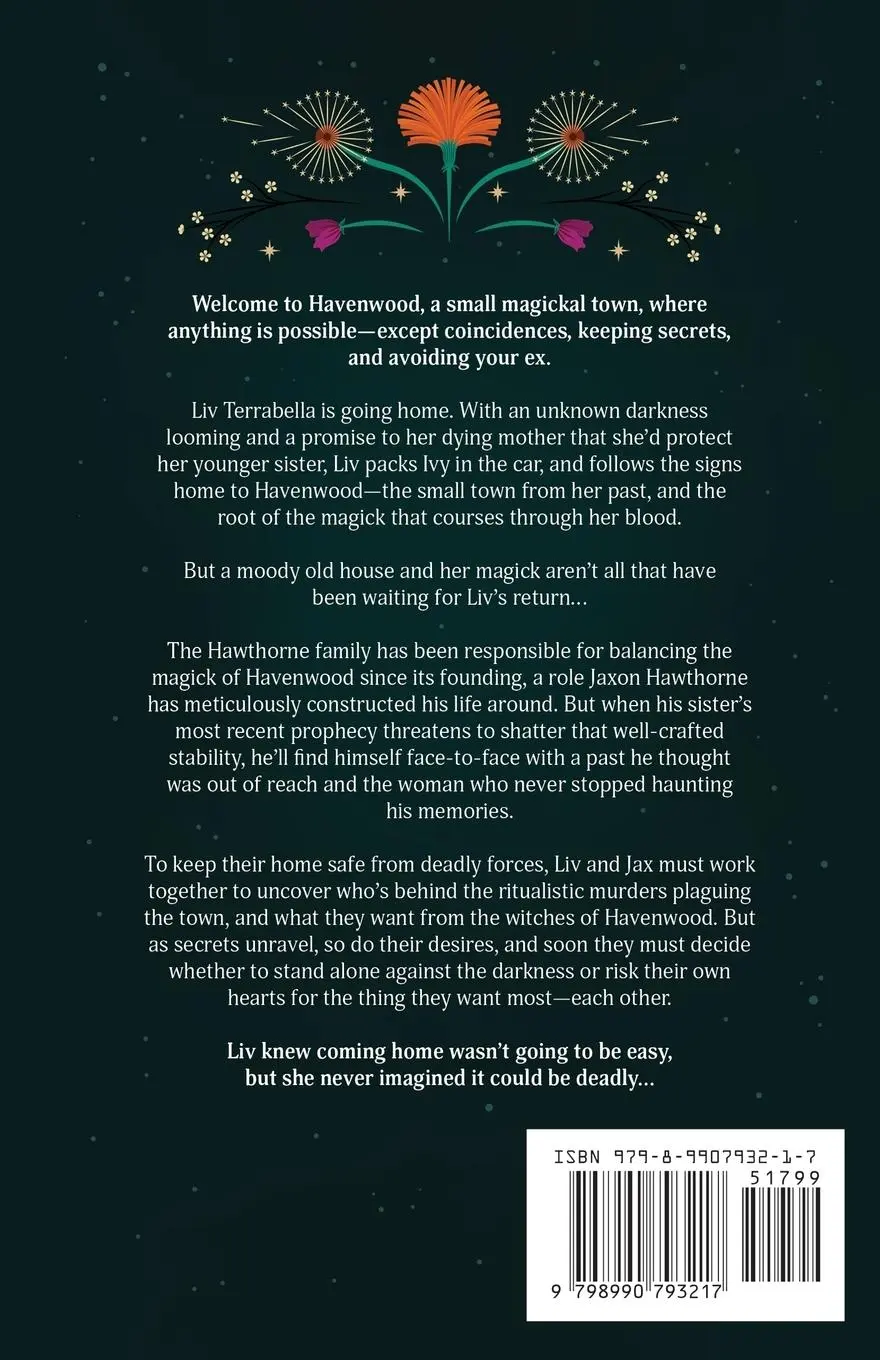 Welcome to Havenwood, a small magickal town, where anything is possible—except coincidences, keeping secrets, and avoiding your ex.

Liv Terrabella is going home. With an unknown darkness looming and a promise to her dying mother that she'd protect her younger sister, Liv packs Ivy in the car, and follows the signs home to Havenwood—the small town from her past, and the root of the magick that courses through her blood.

But a moody old house and her magick aren't all that have been waiting for Liv's return…

The Hawthorne family has been responsible for balancing the magick of Havenwood since its founding, a role Jaxon Hawthorne has meticulously constructed his life around. But when his sister's most recent prophecy threatens to shatter that well-crafted stability, he'll find himself face-to-face with a past he thought was out of reach and the woman who never stopped haunting his memories.

To keep their home safe from deadly forces, Liv and Jax must work together to uncover who's behind the ritualistic murders plaguing the town, and what they want from the witches of Havenwood. But as secrets unravel, so do their desires, and soon they must decide whether to stand alone against the darkness or risk their own hearts for the thing they want most—each other.

Liv knew coming home wasn't going to be easy, but she never imagined it could be deadly…

ISBN 979-8-9907932-1-7

51799

9 798990 793217